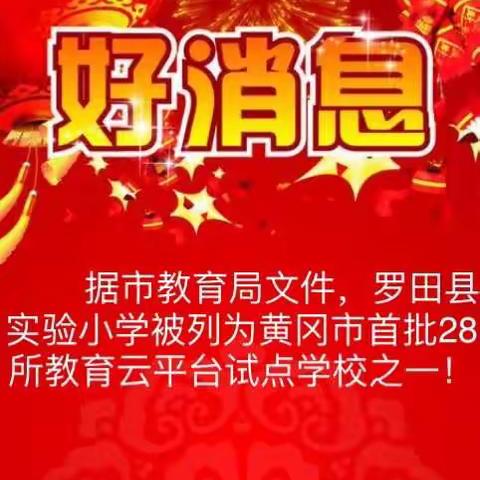 好消息

据市教育局文件，罗田县实验小学被列为黄冈市首批28所教育云平台试点学校之一！